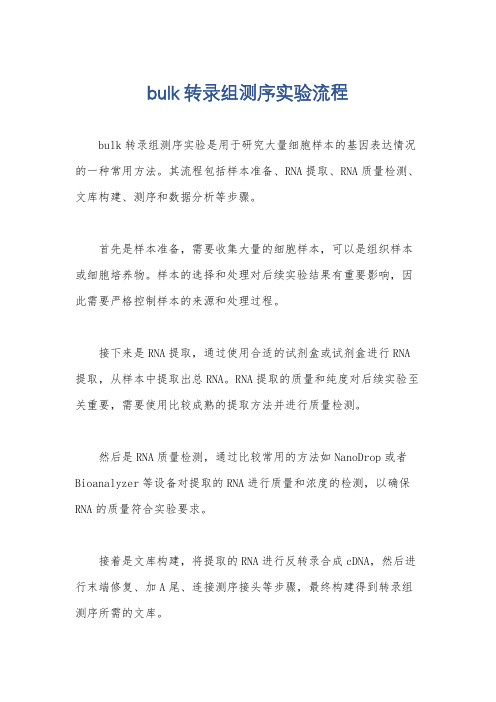 bulk 转录组测序实验流程

bulk 转录组测序实验是用于研究大量细胞样本的基因表达情况的一种常用方法。其流程包括样本准备、RNA 提取、RNA 质量检测、文库构建、测序和数据分析等步骤。

首先是样本准备，需要收集大量的细胞样本，可以是组织样本或细胞培养物。样本的选择和处理对后续实验结果有重要影响，因此需要严格控制样本的来源和处理过程。

接下来是 RNA 提取，通过使用合适的试剂盒或试剂盒进行 RNA 提取，从样本中提取出总 RNA。RNA 提取的质量和纯度对后续实验至关重要，需要使用比较成熟的提取方法并进行质量检测。

然后是 RNA 质量检测，通过比较常用的方法如 NanoDrop 或者 Bioanalyzer 等设备对提取的 RNA 进行质量和浓度的检测，以确保 RNA 的质量符合实验要求。

接着是文库构建，将提取的 RNA 进行反转录合成 cDNA，然后进行末端修复、加 A 尾、连接测序接头等步骤，最终构建得到转录组测序所需的文库。